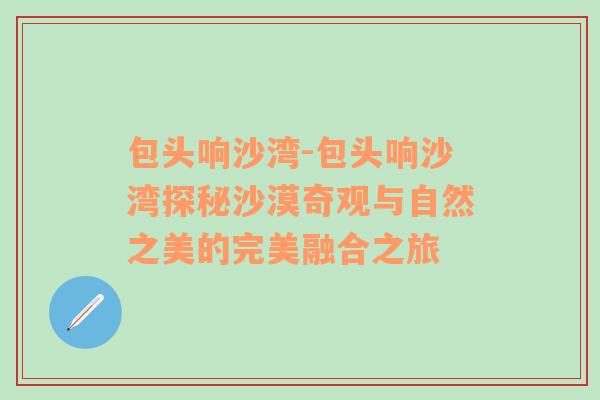 包头响沙湾-包头响沙湾探秘沙漠奇观与自然之美的完美融合之旅